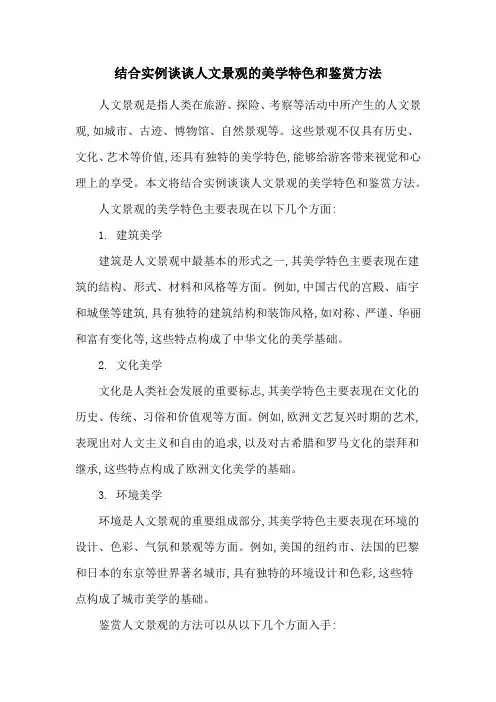 结合实例谈谈人文景观的美学特色和鉴赏方法

人文景观是指人类在旅游、探险、考察等活动中所产生的人文景观,如城市、古迹、博物馆、自然景观等。这些景观不仅具有历史、文化、艺术等价值,还具有独特的美学特色,能够给游客带来视觉和心理上的享受。本文将结合实例谈谈人文景观的美学特色和鉴赏方法。

人文景观的美学特色主要表现在以下几个方面:

1. 建筑美学

建筑是人文景观中最基本的形式之一,其美学特色主要表现在建筑的结构、形式、材料和风格等方面。例如,中国古代的宫殿、庙宇和城堡等建筑,具有独特的建筑结构和装饰风格,如对称、严谨、华丽和富有变化等,这些特点构成了中华文化的美学基础。

2. 文化美学

文化是人类社会发展的重要标志,其美学特色主要表现在文化的历史、传统、习俗和价值观等方面。例如,欧洲文艺复兴时期的艺术,表现出对人文主义和自由的追求,以及对古希腊和罗马文化的崇拜和继承,这些特点构成了欧洲文化美学的基础。

3. 环境美学

环境是人文景观的重要组成部分,其美学特色主要表现在环境的设计、色彩、气氛和景观等方面。例如,美国的纽约市、法国的巴黎和日本的东京等世界著名城市,具有独特的环境设计和色彩,这些特点构成了城市美学的基础。

鉴赏人文景观的方法可以从以下几个方面入手: